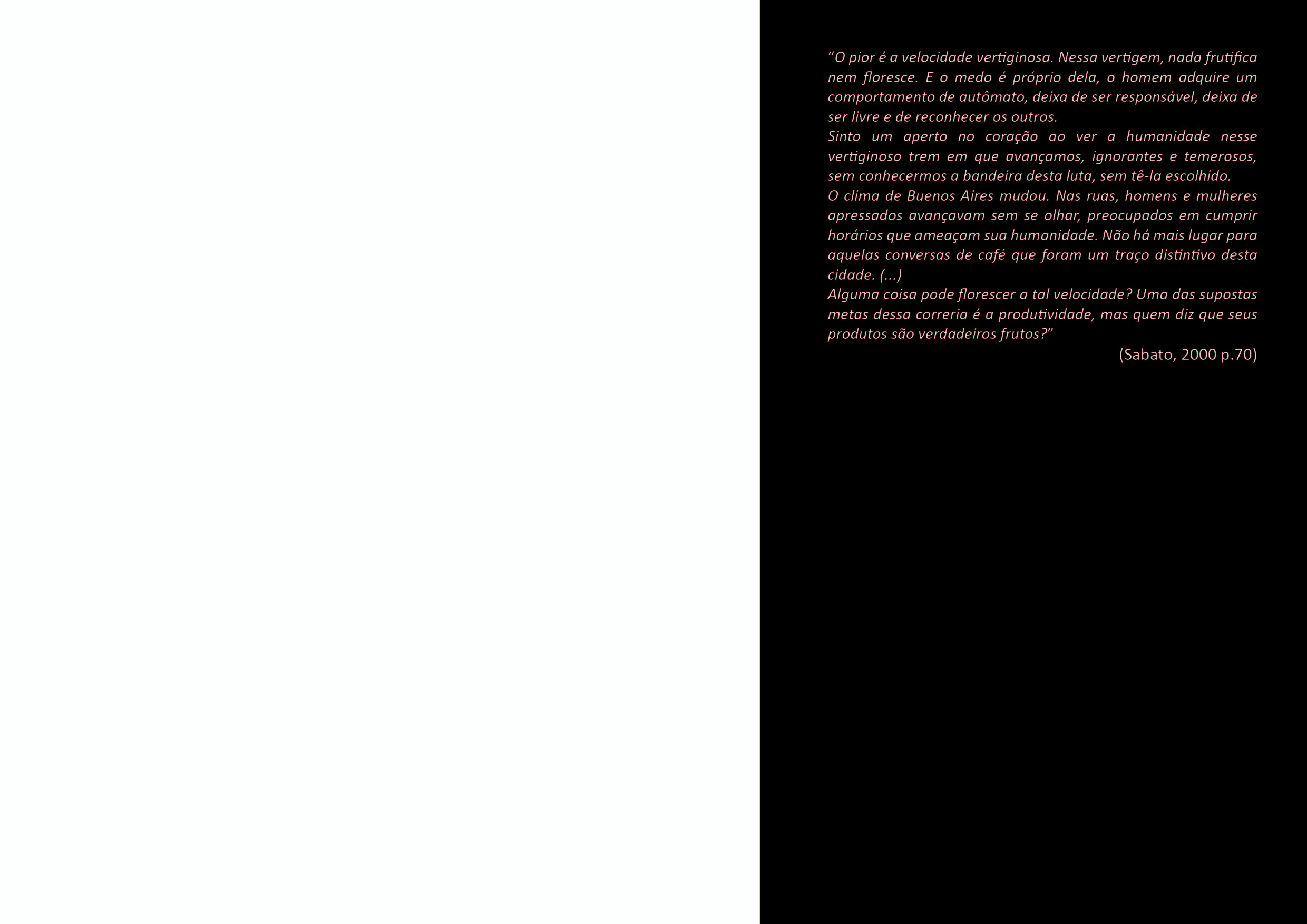 “O pior é a velocidade vertiginosa. Nessa vertigem, nada frutifica nem floresce. E o medo é próprio dela, o homem adquire um comportamento de autômato, deixa de ser responsável, deixa de ser livre e de reconhecer os outros.
Sinto um aperto no coração ao ver a humanidade nesse vertiginoso trem em que avançamos, ignorantes e temerosos, sem conhecermos a bandeira desta luta, sem tê-la escolhido.
O clima de Buenos Aires mudou. Nas ruas, homens e mulheres apressados avançavam sem se olhar, preocupados em cumprir horários que ameaçam sua humanidade. Não há mais lugar para aquelas conversas de café que foram um traço distintivo desta cidade. (...)
Alguma coisa pode florescer a tal velocidade? Uma das supostas metas dessa correria é a produtividade, mas quem diz que seus produtos são verdadeiros frutos?”

(Sabato, 2000 p.70)